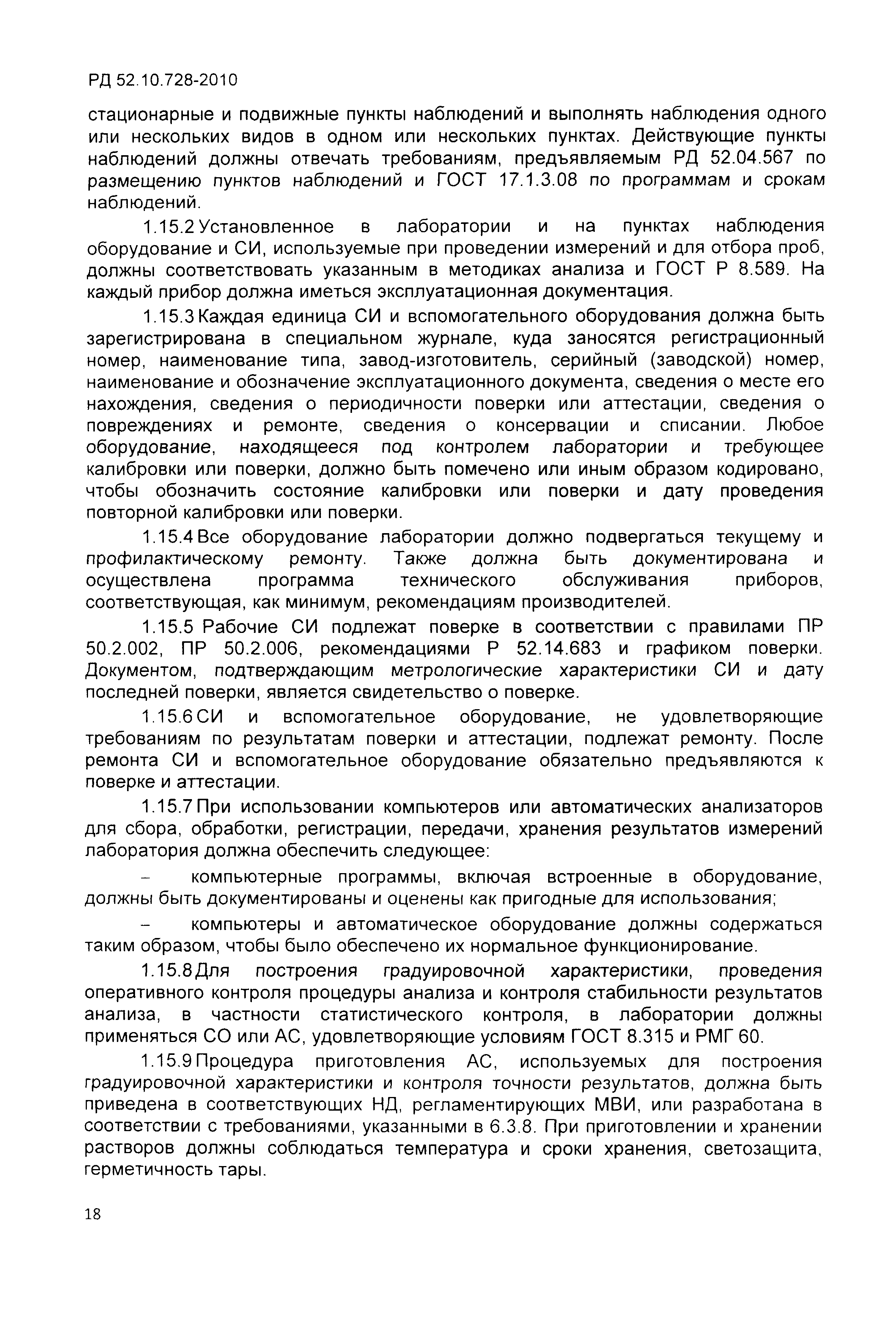 РД 52.10.728-2010

стационарные и подвижные пункты наблюдений и выполнять наблюдения одного или нескольких видов в одном или нескольких пунктах. Действующие пункты наблюдений должны отвечать требованиям, предъявляемым РД 52.04.567 по размещению пунктов наблюдений и ГОСТ 17.1.3.08 по программам и срокам наблюдений.

1.15.2 Установленное в лаборатории и на пунктах наблюдения оборудование и СИ, используемые при проведении измерений и для отбора проб, должны соответствовать указанным в методиках анализа и ГОСТ Р 8.589. На каждый прибор должна иметься эксплуатационная документация.

1.15.3 Каждая единица СИ и вспомогательного оборудования должна быть зарегистрирована в специальном журнале, куда заносятся регистрационный номер, наименование типа, завод-изготовитель, серийный (заводской) номер, наименование и обозначение эксплуатационного документа, сведения о месте его нахождения, сведения о периодичности поверки или аттестации, сведения о повреждениях и ремонте, сведения о консервации и списании. Любое оборудование, находящееся под контролем лаборатории и требующее калибровки или поверки, должно быть помечено или иным образом кодировано, чтобы обозначить состояние калибровки или поверки и дату проведения повторной калибровки или поверки.

1.15.4 Все оборудование лаборатории должно подвергаться текущему и профилактическому ремонту. Также должна быть документирована и осуществлена программа технического обслуживания приборов, соответствующая, как минимум, рекомендациям производителей.

1.15.5 Рабочие СИ подлежат поверке в соответствии с правилами ПР 50.2.002, ПР 50.2.006, рекомендациями Р 52.14.683 и графиком поверки. Документом, подтверждающим метрологические характеристики СИ и дату последней поверки, является свидетельство о поверке.

1.15.6 СИ и вспомогательное оборудование, не удовлетворяющие требованиям по результатам поверки и аттестации, подлежат ремонту. После ремонта СИ и вспомогательное оборудование обязательно предъявляются к поверке и аттестации.

1.15.7 При использовании компьютеров или автоматических анализаторов для сбора, обработки, регистрации, передачи, хранения результатов измерений лаборатория должна обеспечить следующее:

– компьютерные программы, включая встроенные в оборудование, должны быть документированы и оценены как пригодные для использования;

– компьютеры и автоматическое оборудование должны содержаться таким образом, чтобы было обеспечено их нормальное функционирование.

1.15.8 Для построения градуировочной характеристики, проведения оперативного контроля процедуры анализа и контроля стабильности результатов анализа, в частности статистического контроля, в лаборатории должны применяться СО или АС, удовлетворяющие условиям ГОСТ 8.315 и РМГ 60.

1.15.9 Процедура приготовления АС, используемых для построения градуировочной характеристики и контроля точности результатов, должна быть приведена в соответствующих НД, регламентирующих МВИ, или разработана в соответствии с требованиями, указанными в 6.3.8. При приготовлении и хранении растворов должны соблюдаться температура и сроки хранения, светозащита, герметичность тары.

18